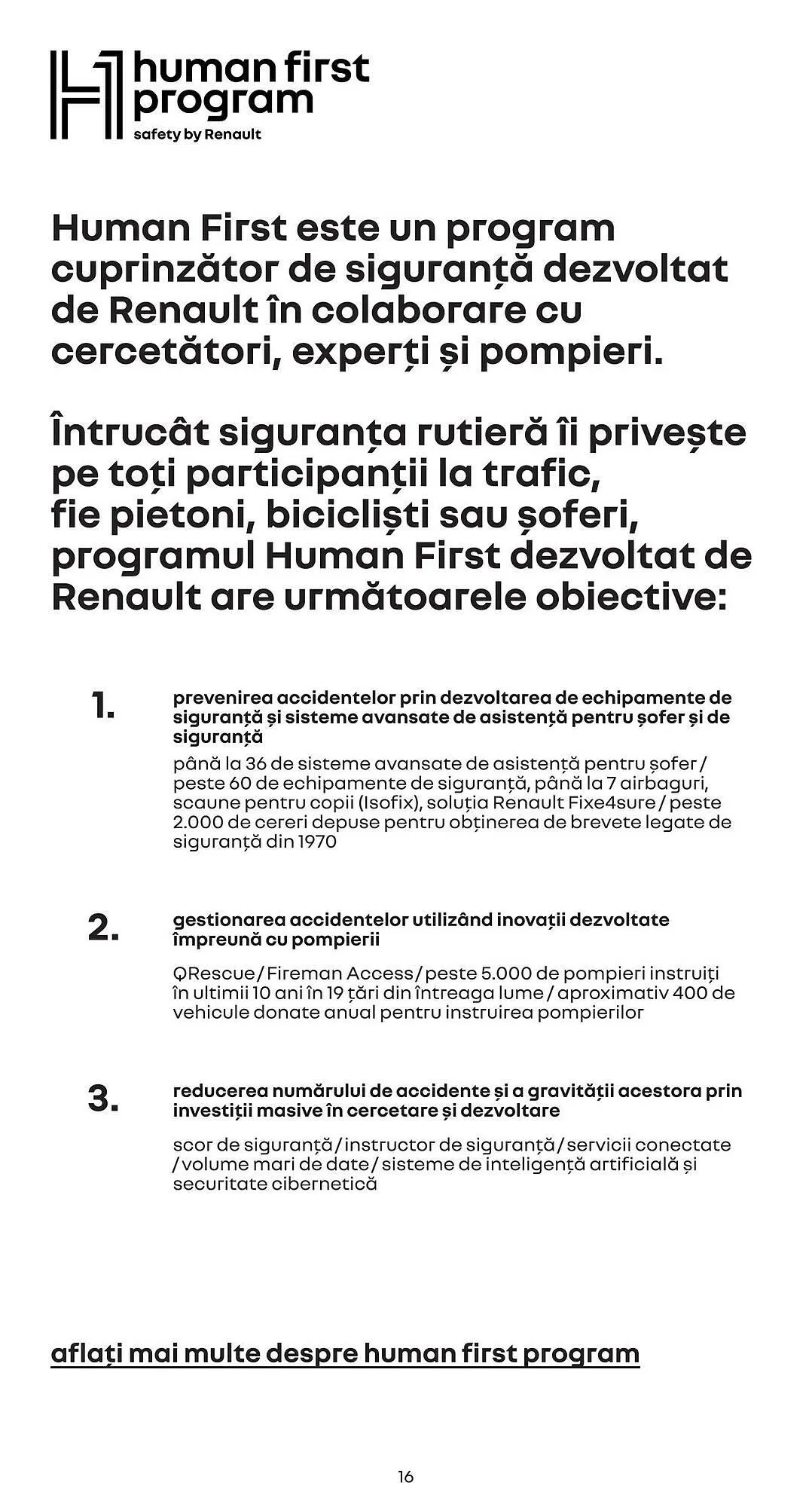 human first program
safety by Renault

Human First este un program cuprinzător de siguranță dezvoltat de Renault în colaborare cu cercetători, experți și pompieri.

Întrucât siguranța rutieră îi privește pe toți participanții la trafic, fie pietoni, bicicliști sau șoferi, programul Human First dezvoltat de Renault are următoarele obiective:

1. prevenirea accidentelor prin dezvoltarea de echipamente de siguranță și sisteme avansate de asistență pentru șofer și de siguranță

până la 36 de sisteme avansate de asistență pentru șofer / peste 60 de echipamente de siguranță, până la 7 airbaguri, scaune pentru copii (Isofix), soluția Renault Fixe4sure / peste 2.000 de cereri depuse pentru obținerea de brevete legate de siguranță din 1970

2. gestionarea accidentelor utilizând inovații dezvoltate împreună cu pompierii

QRescue / Fireman Access / peste 5.000 de pompieri instruiți în ultimii 10 ani în 19 țări din întreaga lume / aproximativ 400 de vehicule donate anual pentru instruirea pompierilor

3. reducerea numărului de accidente și a gravității acestora prin investiții masive în cercetare și dezvoltare

scor de siguranță / instructor de siguranță / servicii conectate / volume mari de date / sisteme de inteligență artificială și securitate cibernetică

aflați mai multe despre human first program

16